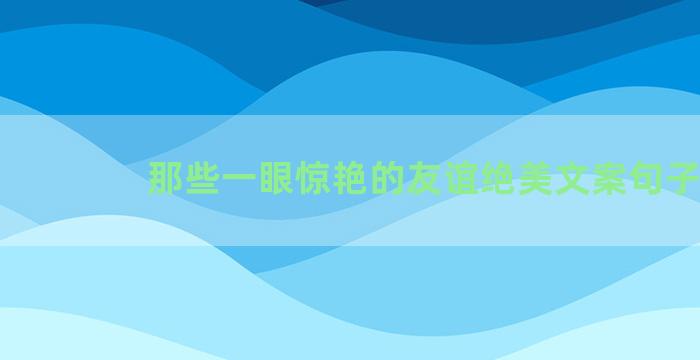 那些一眼惊艳的友谊绝美文案句子